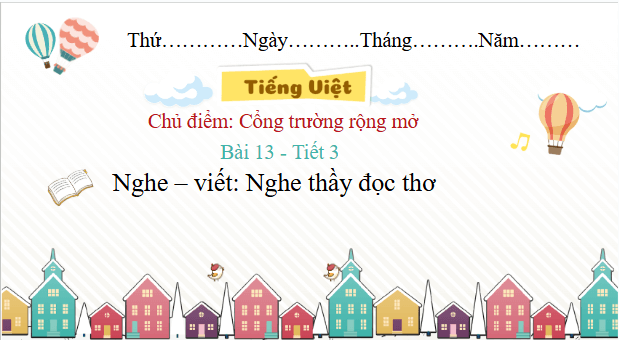 Thứ…………Ngày………..Tháng……….Năm………

Tiếng Việt

Chủ điểm: Cổng trường rộng mở

Bài 13 - Tiết 3

Nghe – viết: Nghe thầy đọc thơ